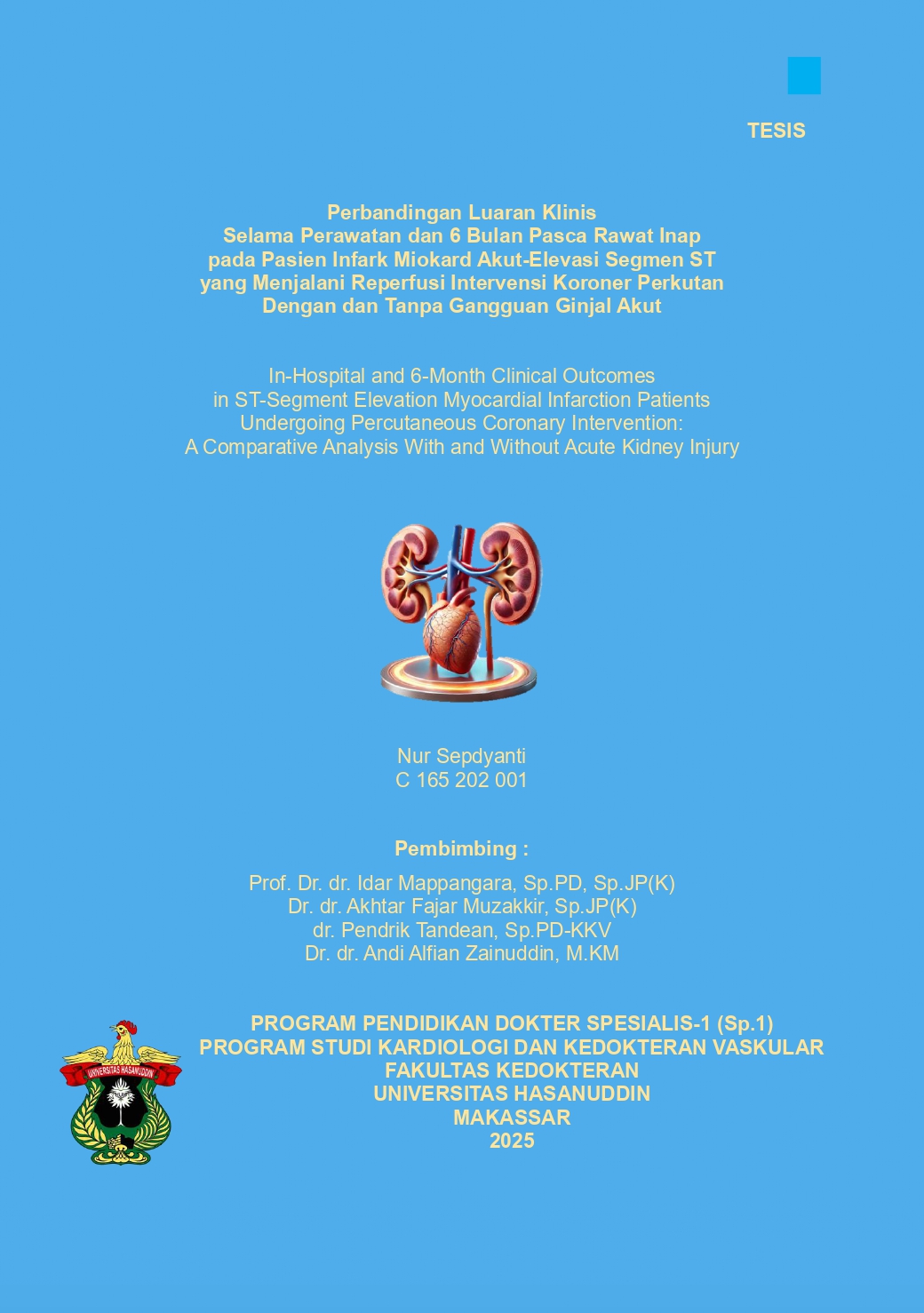 TESIS

Perbandingan Luaran Klinis
Selama Perawatan dan 6 Bulan Pasca Rawat Inap
pada Pasien Infark Miokard Akut-Elevasi Segmen ST
yang Menjalani Reperfusi Intervensi Koroner Perkutan
Dengan dan Tanpa Gangguan Ginjal Akut

In-Hospital and 6-Month Clinical Outcomes
in ST-Segment Elevation Myocardial Infarction Patients
Undergoing Percutaneous Coronary Intervention:
A Comparative Analysis With and Without Acute Kidney Injury

Nur Sepdyanti
C 165 202 001

Pembimbing :

Prof. Dr. dr. Idar Mappangara, Sp.PD, Sp.JP(K)
Dr. dr. Akhtar Fajar Muzakkir, Sp.JP(K)
dr. Pendrik Tandean, Sp.PD-KKV
Dr. dr. Andi Alfian Zainuddin, M.KM

UNIVERSITAS HASANUDDIN

PROGRAM PENDIDIKAN DOKTER SPESIALIS-1 (Sp.1)
PROGRAM STUDI KARDIOLOGI DAN KEDOKTERAN VASKULAR
FAKULTAS KEDOKTERAN
UNIVERSITAS HASANUDDIN
MAKASSAR
2025